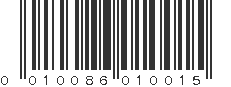 0 010086 010015